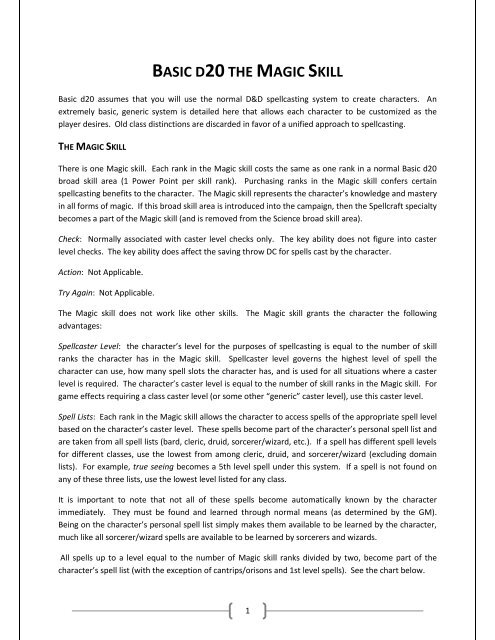 BASIC D20 THE MAGIC SKILL

Basic d20 assumes that you will use the normal D&D spellcasting system to create characters. An extremely basic, generic system is detailed here that allows each character to be customized as the player desires. Old class distinctions are discarded in favor of a unified approach to spellcasting.

THE MAGIC SKILL

There is one Magic skill. Each rank in the Magic skill costs the same as one rank in a normal Basic d20 broad skill area (1 Power Point per skill rank). Purchasing ranks in the Magic skill confers certain spellcasting benefits to the character. The Magic skill represents the character's knowledge and mastery in all forms of magic. If this broad skill area is introduced into the campaign, then the Spellcraft specialty becomes a part of the Magic skill (and is removed from the Science broad skill area).

Check: Normally associated with caster level checks only. The key ability does not figure into caster level checks. The key ability does affect the saving throw DC for spells cast by the character.

Action: Not Applicable.

Try Again: Not Applicable.

The Magic skill does not work like other skills. The Magic skill grants the character the following advantages:

Spellcaster Level: the character's level for the purposes of spellcasting is equal to the number of skill ranks the character has in the Magic skill. Spellcaster level governs the highest level of spell the character can use, how many spell slots the character has, and is used for all situations where a caster level is required. The character's caster level is equal to the number of skill ranks in the Magic skill. For game effects requiring a class caster level (or some other "generic" caster level), use this caster level.

Spell Lists: Each rank in the Magic skill allows the character to access spells of the appropriate spell level based on the character's caster level. These spells become part of the character's personal spell list and are taken from all spell lists (bard, cleric, druid, sorcerer/wizard, etc.). If a spell has different spell levels for different classes, use the lowest from among cleric, druid, and sorcerer/wizard (excluding domain lists). For example, true seeing becomes a 5th level spell under this system. If a spell is not found on any of these three lists, use the lowest level listed for any class.

It is important to note that not all of these spells become automatically known by the character immediately. They must be found and learned through normal means (as determined by the GM). Being on the character's personal spell list simply makes them available to be learned by the character, much like all sorcerer/wizard spells are available to be learned by sorcerers and wizards.

All spells up to a level equal to the number of Magic skill ranks divided by two, become part of the character's spell list (with the exception of cantrips/orisons and 1st level spells). See the chart below.

1